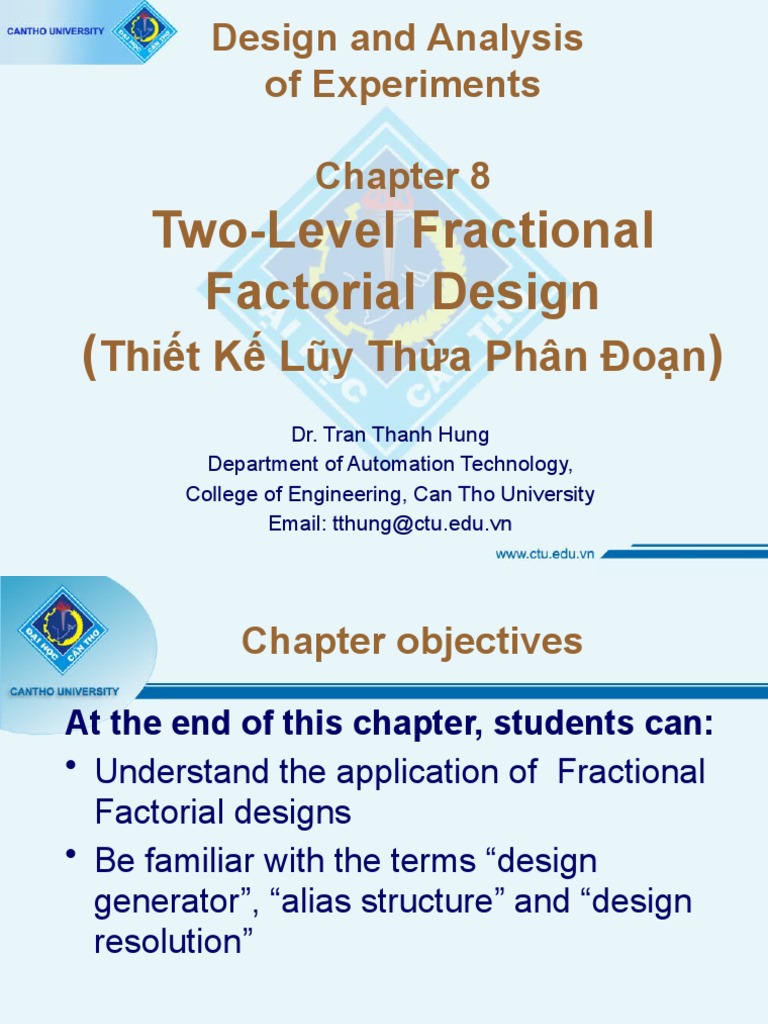 CANTHO UNIVERSITY

Design and Analysis of Experiments

Chapter 8

Two-Level Fractional Factorial Design

(Thiết Kế Lũy Thừa Phân Đoạn)

Dr. Tran Thanh Hung
Department of Automation Technology,
College of Engineering, Can Tho University
Email: tthung@ctu.edu.vn

www.ctu.edu.vn

CANTHO UNIVERSITY

Chapter objectives

At the end of this chapter, students can:

• Understand the application of Fractional Factorial designs

• Be familiar with the terms "design generator", "alias structure" and "design resolution"